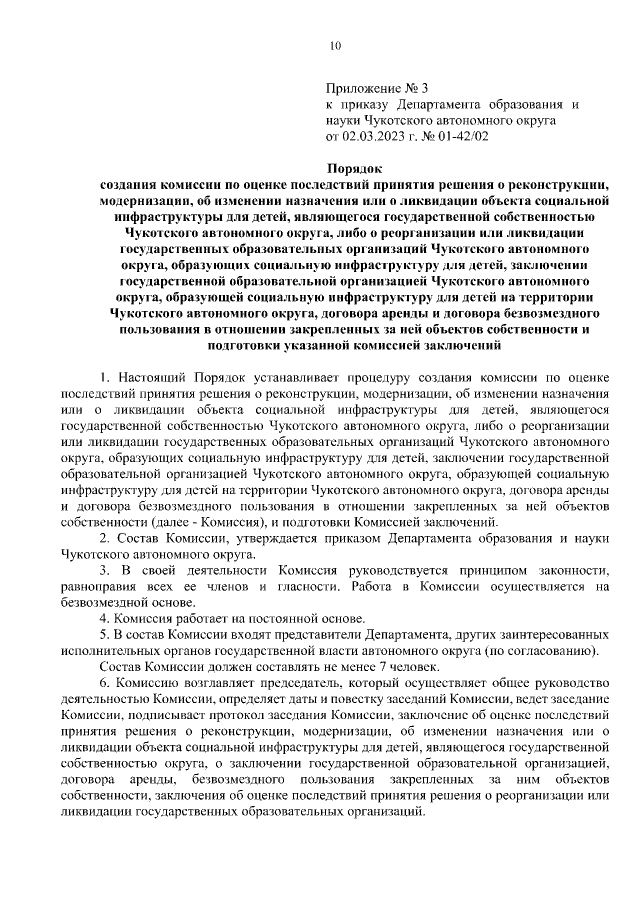 10

Приложение № 3
к приказу Департамента образования и науки Чукотского автономного округа
от 02.03.2023 г. № 01-42/02

Порядок
создания комиссии по оценке последствий принятия решения о реконструкции, модернизации, об изменении назначения или о ликвидации объекта социальной инфраструктуры для детей, являющегося государственной собственностью Чукотского автономного округа, либо о реорганизации или ликвидации государственных образовательных организаций Чукотского автономного округа, образующих социальную инфраструктуру для детей, заключении государственной образовательной организацией Чукотского автономного округа, образующей социальную инфраструктуру для детей на территории Чукотского автономного округа, договора аренды и договора безвозмездного пользования в отношении закрепленных за ней объектов собственности и подготовки указанной комиссией заключений

1. Настоящий Порядок устанавливает процедуру создания комиссии по оценке последствий принятия решения о реконструкции, модернизации, об изменении назначения или о ликвидации объекта социальной инфраструктуры для детей, являющегося государственной собственностью Чукотского автономного округа, либо о реорганизации или ликвидации государственных образовательных организаций Чукотского автономного округа, образующих социальную инфраструктуру для детей, заключении государственной образовательной организацией Чукотского автономного округа, образующей социальную инфраструктуру для детей на территории Чукотского автономного округа, договора аренды и договора безвозмездного пользования в отношении закрепленных за ней объектов собственности (далее - Комиссия), и подготовки Комиссией заключений.

2. Состав Комиссии, утверждается приказом Департамента образования и науки Чукотского автономного округа.

3. В своей деятельности Комиссия руководствуется принципом законности, равноправия всех ее членов и гласности. Работа в Комиссии осуществляется на безвозмездной основе.

4. Комиссия работает на постоянной основе.

5. В состав Комиссии входят представители Департамента, других заинтересованных исполнительных органов государственной власти автономного округа (по согласованию).

Состав Комиссии должен составлять не менее 7 человек.

6. Комиссию возглавляет председатель, который осуществляет общее руководство деятельностью Комиссии, определяет даты и повестку заседаний Комиссии, ведет заседание Комиссии, подписывает протокол заседания Комиссии, заключение об оценке последствий принятия решения о реконструкции, модернизации, об изменении назначения или о ликвидации объекта социальной инфраструктуры для детей, являющегося государственной собственностью округа, о заключении государственной образовательной организацией, договора аренды, безвозмездного пользования закрепленных за ним объектов собственности, заключения об оценке последствий принятия решения о реорганизации или ликвидации государственных образовательных организаций.